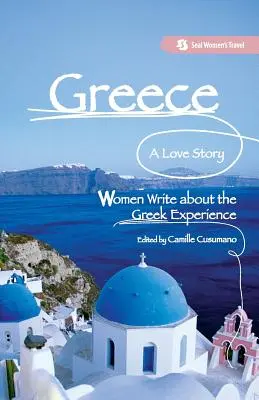 Seal Women's Travel

Greece

A Love Story

Women Write about the Greek Experience

Edited by Camille Cusumano